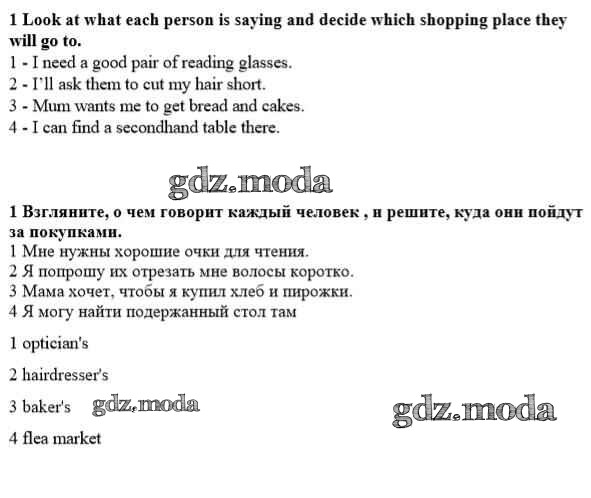 1 Look at what each person is saying and decide which shopping place they will go to.
1 - I need a good pair of reading glasses.
2 - I'll ask them to cut my hair short.
3 - Mum wants me to get bread and cakes.
4 - I can find a secondhand table there.

1 Взгляните, о чем говорит каждый человек , и решите, куда они пойдут за покупками.
1 Мне нужны хорошие очки для чтения.
2 Я попрошу их отрезать мне волосы коротко.
3 Мама хочет, чтобы я купил хлеб и пирожки.
4 Я могу найти подержанный стол там

1 optician's

2 hairdresser's

3 baker's

4 flea market

gdz.moda